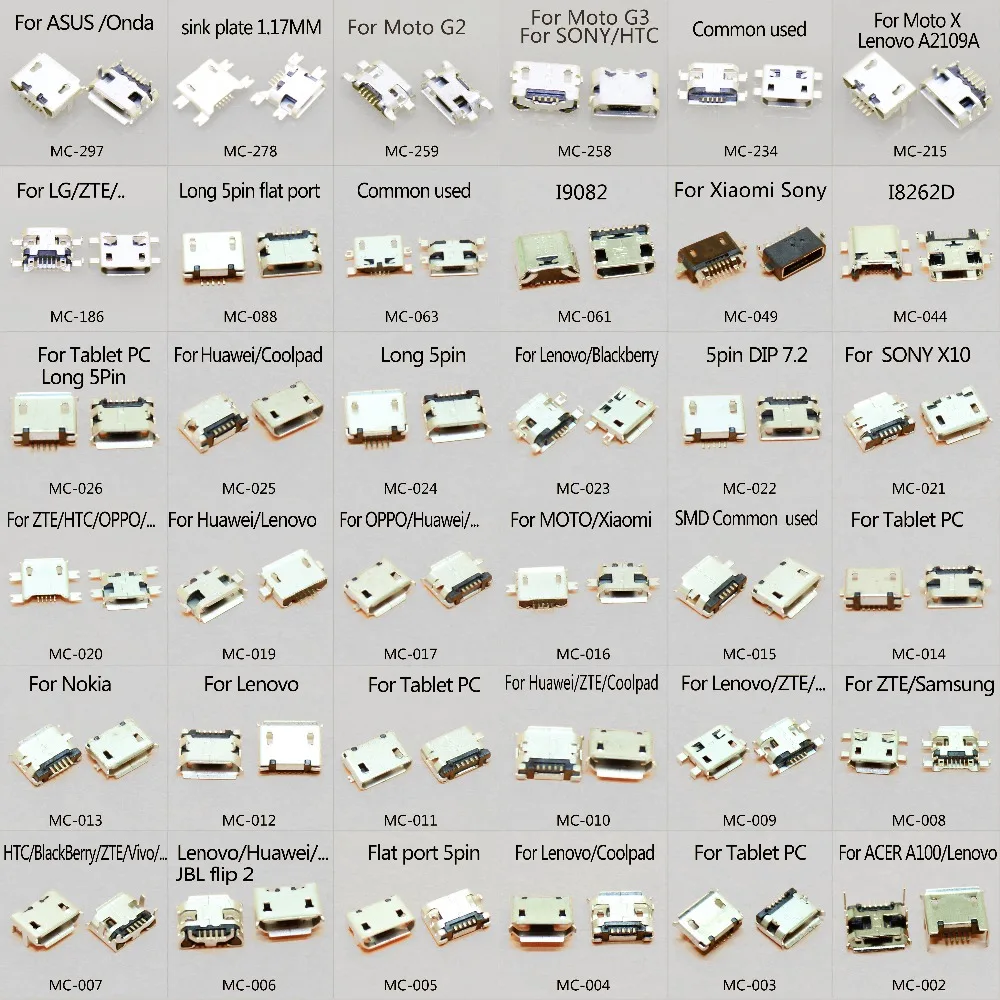 For ASUS /Onda
MC-297

sink plate 1.17MM
MC-278

For Moto G2
MC-259

For Moto G3
For SONY/HTC
MC-258

Common used
MC-234

For Moto X
Lenovo A2109A
MC-215

For LG/ZTE/..
MC-186

Long 5pin flat port
MC-088

Common used
MC-063

I9082
MC-061

For Xiaomi Sony
MC-049

I8262D
MC-044

For Tablet PC
Long 5Pin
MC-026

For Huawei/Coolpad
MC-025

Long 5pin
MC-024

For Lenovo/Blackberry
MC-023

5pin DIP 7.2
MC-022

For SONY X10
MC-021

For ZTE/HTC/OPPO/...
MC-020

For Huawei/Lenovo
MC-019

For OPPO/Huawei/...
MC-017

For MOTO/Xiaomi
MC-016

SMD Common used
MC-015

For Tablet PC
MC-014

For Nokia
MC-013

For Lenovo
MC-012

For Tablet PC
MC-011

For Huawei/ZTE/Coolpad
MC-010

For Lenovo/ZTE/...
MC-009

For ZTE/Samsung
MC-008

HTC/BlackBerry/ZTE/Vivo/...
MC-007

Lenovo/Huawei/...
JBL flip 2
MC-006

Flat port 5pin
MC-005

For Lenovo/Coolpad
MC-004

For Tablet PC
MC-003

For ACER A100/Lenovo
MC-002